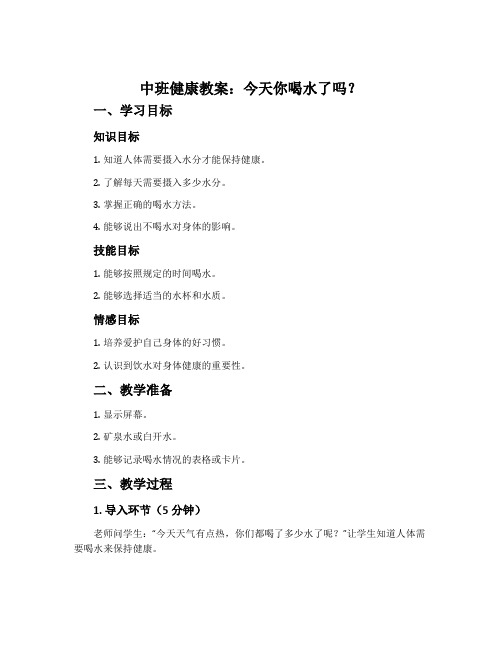 中班健康教案：今天你喝水了吗？

一、学习目标

知识目标

1. 知道人体需要摄入水分才能保持健康。

2. 了解每天需要摄入多少水分。

3. 掌握正确的喝水方法。

4. 能够说出不喝水对身体的影响。

技能目标

1. 能够按照规定的时间喝水。

2. 能够选择适当的水杯和水质。

情感目标

1. 培养爱护自己身体的好习惯。

2. 认识到饮水对身体健康的重要性。

二、教学准备

1. 显示屏幕。

2. 矿泉水或白开水。

3. 能够记录喝水情况的表格或卡片。

三、教学过程

1. 导入环节（5 分钟）

老师问学生："今天天气有点热，你们都喝了多少水了呢？"让学生知道人体需要喝水来保持健康。